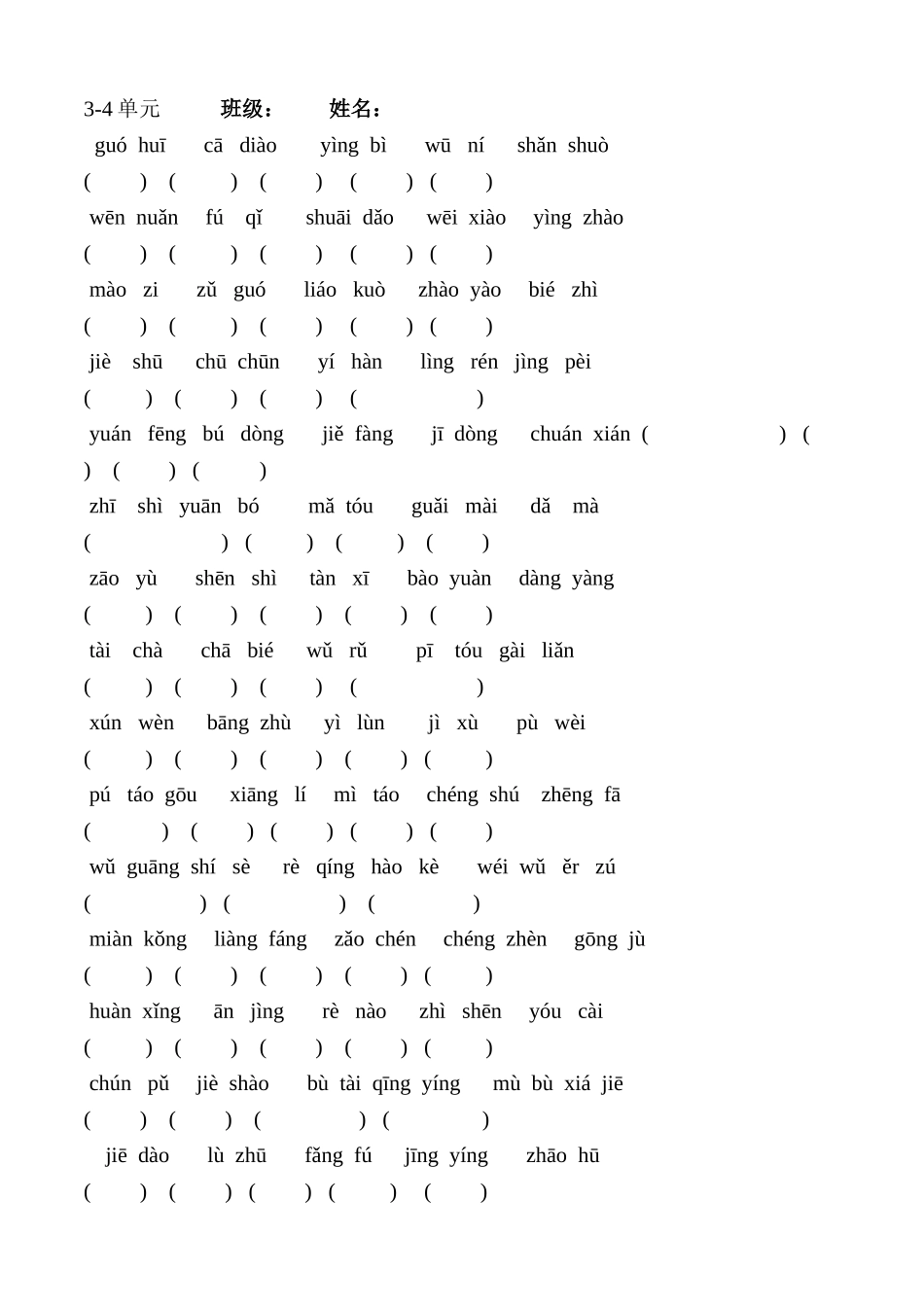 3-4 单元 班级： 姓名：

guó huī cā diào yìng bì wū ní shǎn shuò
( ) ( ) ( ) ( ) ( )
wēn nuǎn fú qǐ shuāi dǎo wēi xiào yìng zhào
( ) ( ) ( ) ( ) ( )
mào zi zǔ guó liáo kuò zhào yào bié zhì
( ) ( ) ( ) ( ) ( )
jiè shū chū chūn yí hàn lìng rén jìng pèi
( ) ( ) ( ) ( )
yuán fēng bú dòng jiě fàng jī dòng chuán xián ( ) ( ) ( ) ( )
zhī shì yuān bó mǎ tóu guǎi mài dǎ mà
( ) ( ) ( ) ( )
zāo yù shēn shì tàn xī bào yuàn dàng yàng
( ) ( ) ( ) ( ) ( )
tài chà chā bié wǔ rǔ pī tóu gài liǎn
( ) ( ) ( ) ( )
xún wèn bāng zhù yì lùn jì xù pù wèi
( ) ( ) ( ) ( ) ( )
pú táo gōu xiāng lí mì táo chéng shú zhēng fā
( ) ( ) ( ) ( ) ( )
wǔ guāng shí sè rè qíng hào kè wéi wǔ ěr zú
( ) ( ) ( )
miàn kǒng liàng fáng zǎo chén chéng zhèn gōng jù
( ) ( ) ( ) ( ) ( )
huàn xǐng ān jìng rè nào zhì shēn yóu cài
( ) ( ) ( ) ( ) ( )
chún pǔ jiè shào bù tài qīng yíng mù bù xiá jiē
( ) ( ) ( ) ( )
jiē dào lù zhū fǎng fú jīng yíng zhāo hū
( ) ( ) ( ) ( ) ( )